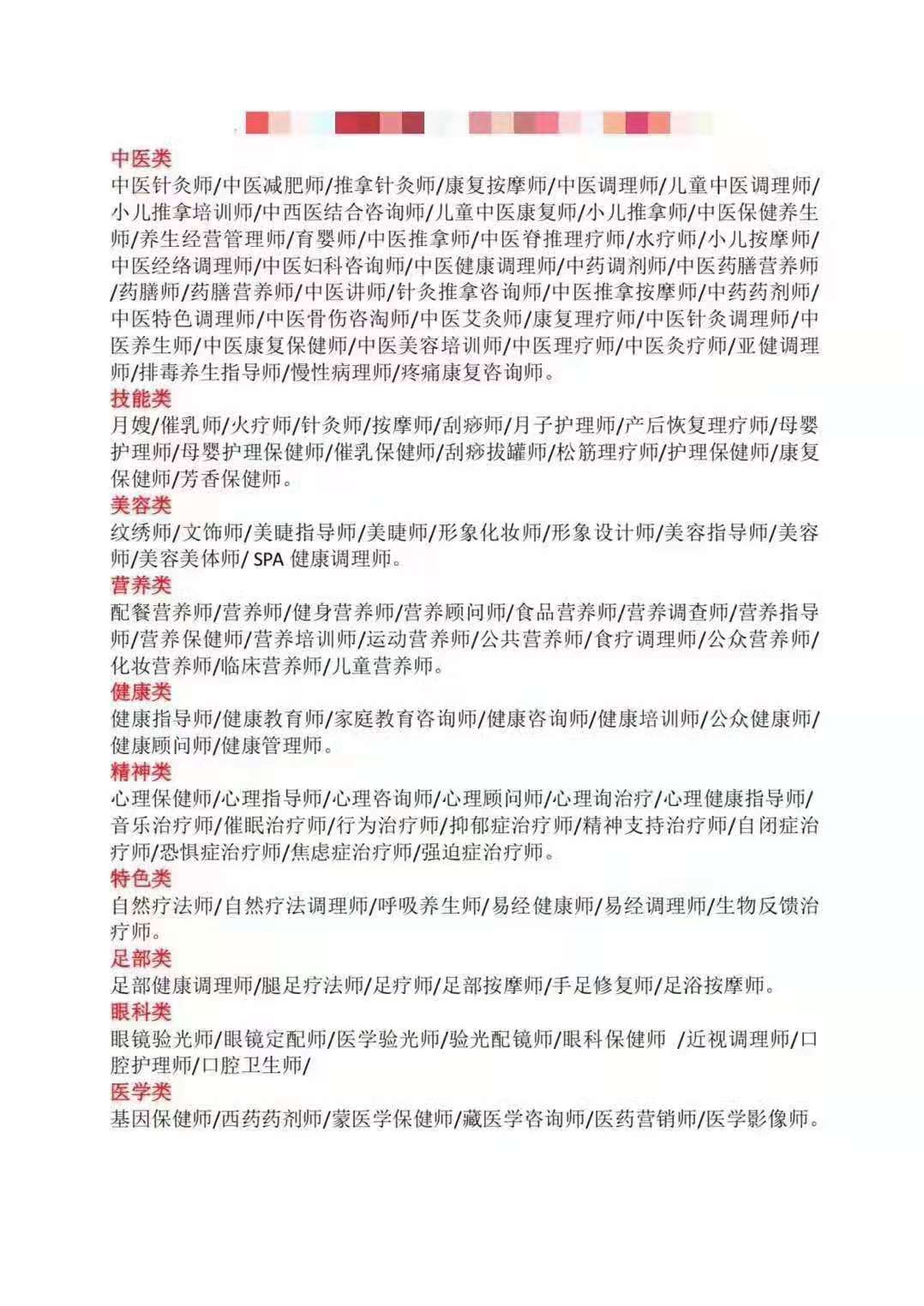 中医类
中医针灸师/中医减肥师/推拿针灸师/康复按摩师/中医调理师/儿童中医调理师/小儿推拿培训师/中西医结合咨询师/儿童中医康复师/小儿推拿师/中医保健养生师/养生经营管理师/育婴师/中医推拿师/中医脊推理疗师/水疗师/小儿按摩师/中医经络调理师/中医妇科咨询师/中医健康调理师/中药调剂师/中医药膳营养师/药膳师/药膳营养师/中医讲师/针灸推拿咨询师/中医推拿按摩师/中药药剂师/中医特色调理师/中医骨伤咨淘师/中医艾灸师/康复理疗师/中医针灸调理师/中医养生师/中医康复保健师/中医美容培训师/中医理疗师/中医灸疗师/亚健调理师/排毒养生指导师/慢性病理师/疼痛康复咨询师。

技能类
月嫂/催乳师/火疗师/针灸师/按摩师/刮痧师/月子护理师/产后恢复理疗师/母婴护理师/母婴护理保健师/催乳保健师/刮痧拔罐师/松筋理疗师/护理保健师/康复保健师/芳香保健师。

美容类
纹绣师/文饰师/美睫指导师/美睫师/形象化妆师/形象设计师/美容指导师/美容师/美容美体师/ SPA 健康调理师。

营养类
配餐营养师/营养师/健身营养师/营养顾问师/食品营养师/营养调查师/营养指导师/营养保健师/营养培训师/运动营养师/公共营养师/食疗调理师/公众营养师/化妆营养师/临床营养师/儿童营养师。

健康类
健康指导师/健康教育师/家庭教育咨询师/健康咨询师/健康培训师/公众健康师/健康顾问师/健康管理师。

精神类
心理保健师/心理指导师/心理咨询师/心理顾问师/心理询治疗/心理健康指导师/音乐治疗师/催眠治疗师/行为治疗师/抑郁症治疗师/精神支持治疗师/自闭症治疗师/恐惧症治疗师/焦虑症治疗师/强迫症治疗师。

特色类
自然疗法师/自然疗法调理师/呼吸养生师/易经健康师/易经调理师/生物反馈治疗师。

足部类
足部健康调理师/腿足疗法师/足疗师/足部按摩师/手足修复师/足浴按摩师。

眼科类
眼镜验光师/眼镜定配师/医学验光师/验光配镜师/眼科保健师 /近视调理师/口腔护理师/口腔卫生师/

医学类
基因保健师/西药药剂师/蒙医学保健师/藏医学咨询师/医药营销师/医学影像师。